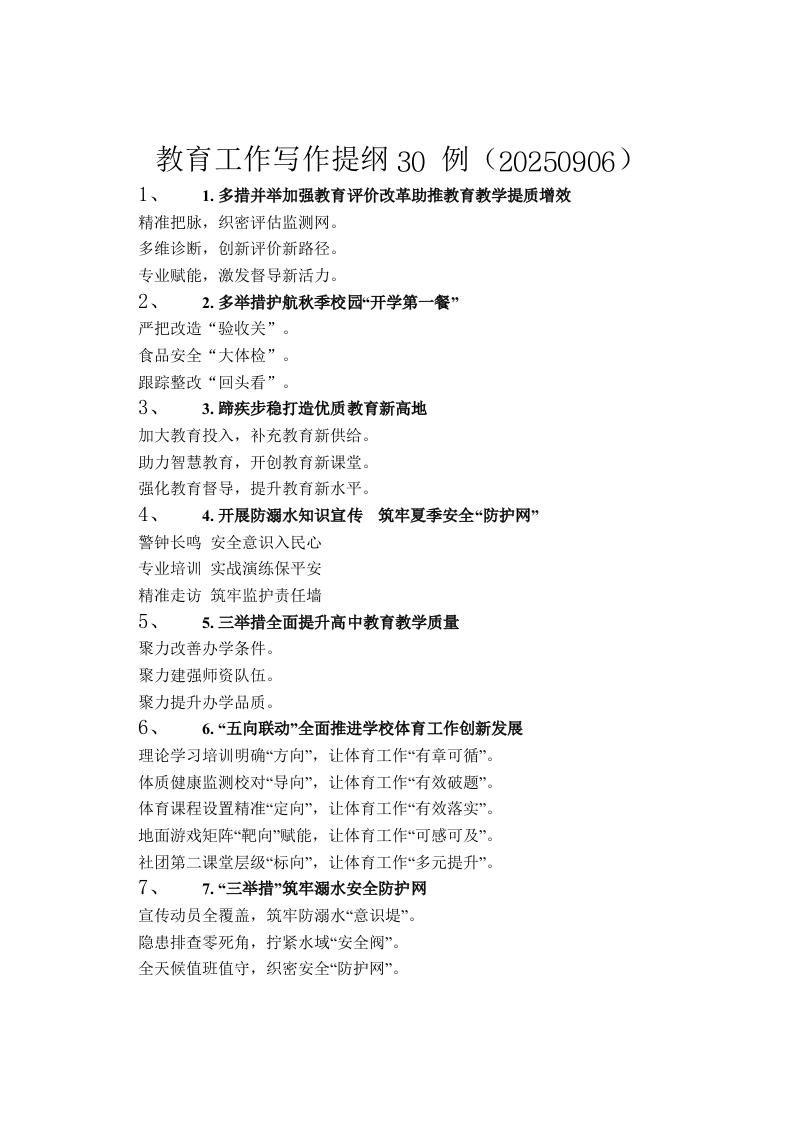 教育工作写作提纲 30 例（20250906）

1、 1. 多措并举加强教育评价改革助推教育教学提质增效
精准把脉，织密评估监测网。
多维诊断，创新评价新路径。
专业赋能，激发督导新活力。

2、 2. 多举措护航秋季校园“开学第一餐”
严把改造“验收关”。
食品安全“大体检”。
跟踪整改“回头看”。

3、 3. 蹄疾步稳打造优质教育新高地
加大教育投入，补充教育新供给。
助力智慧教育，开创教育新课堂。
强化教育督导，提升教育新水平。

4、 4. 开展防溺水知识宣传 筑牢夏季安全“防护网”
警钟长鸣 安全意识入民心
专业培训 实战演练保平安
精准走访 筑牢监护责任墙

5、 5. 三举措全面提升高中教育教学质量
聚力改善办学条件。
聚力建强师资队伍。
聚力提升办学品质。

6、 6. “五向联动”全面推进学校体育工作创新发展
理论学习培训明确“方向”，让体育工作“有章可循”。
体质健康监测校对“导向”，让体育工作“有效破题”。
体育课程设置精准“定向”，让体育工作“有效落实”。
地面游戏矩阵“靶向”赋能，让体育工作“可感可及”。
社团第二课堂层级“标向”，让体育工作“多元提升”。

7、 7. “三举措”筑牢溺水安全防护网
宣传动员全覆盖，筑牢防溺水“意识堤”。
隐患排查零死角，拧紧水域“安全阀”。
全天候值班值守，织密安全“防护网”。